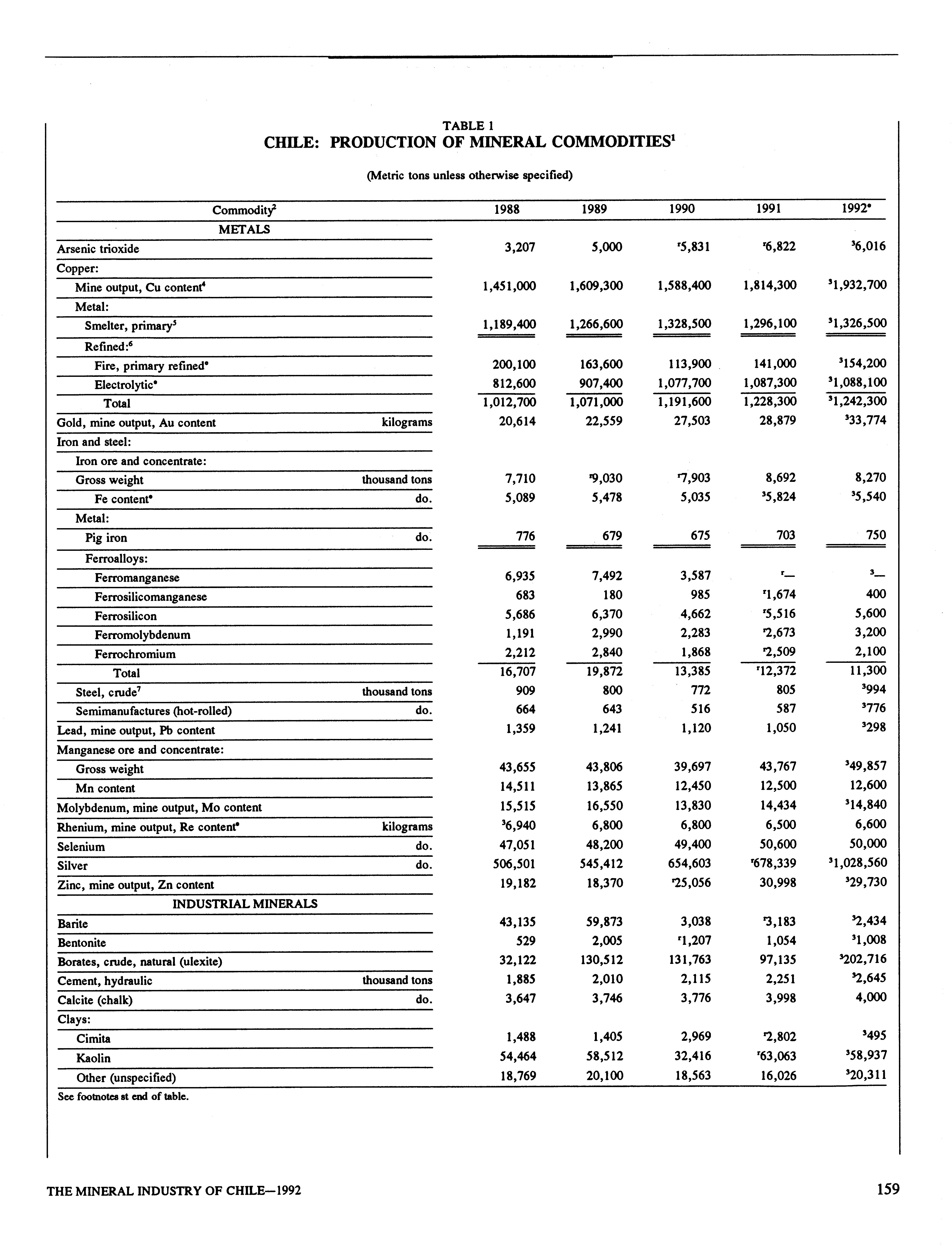 TABLE 1
CHILE: PRODUCTION OF MINERAL COMMODITIES$^1$

(Metric tons unless otherwise specified)

| Commodity$^2$ | | 1988 | 1989 | 1990 | 1991 | 1992$^e$ |
|---|---|---|---|---|---|---|
| METALS | | | | | | |
| Arsenic trioxide | | 3,207 | 5,000 | $^r$5,831 | $^r$6,822 | $^3$6,016 |
| Copper: | | | | | | |
| Mine output, Cu content$^4$ | | 1,451,000 | 1,609,300 | 1,588,400 | 1,814,300 | $^3$1,932,700 |
| Metal: | | | | | | |
| Smelter, primary$^5$ | | 1,189,400 | 1,266,600 | 1,328,500 | 1,296,100 | $^3$1,326,500 |
| Refined:$^6$ | | | | | | |
| Fire, primary refined$^e$ | | 200,100 | 163,600 | 113,900 | 141,000 | $^3$154,200 |
| Electrolytic$^e$ | | 812,600 | 907,400 | 1,077,700 | 1,087,300 | $^3$1,088,100 |
| Total | | 1,012,700 | 1,071,000 | 1,191,600 | 1,228,300 | $^3$1,242,300 |
| Gold, mine output, Au content | kilograms | 20,614 | 22,559 | 27,503 | 28,879 | $^3$33,774 |
| Iron and steel: | | | | | | |
| Iron ore and concentrate: | | | | | | |
| Gross weight | thousand tons | 7,710 | $^r$9,030 | $^r$7,903 | 8,692 | 8,270 |
| Fe content$^e$ | do. | 5,089 | 5,478 | 5,035 | $^3$5,824 | $^3$5,540 |
| Metal: | | | | | | |
| Pig iron | do. | 776 | 679 | 675 | 703 | 750 |
| Ferroalloys: | | | | | | |
| Ferromanganese | | 6,935 | 7,492 | 3,587 | $^r$— | $^3$— |
| Ferrosilicomanganese | | 683 | 180 | 985 | $^r$1,674 | 400 |
| Ferrosilicon | | 5,686 | 6,370 | 4,662 | $^r$5,516 | 5,600 |
| Ferromolybdenum | | 1,191 | 2,990 | 2,283 | $^r$2,673 | 3,200 |
| Ferrochromium | | 2,212 | 2,840 | 1,868 | $^r$2,509 | 2,100 |
| Total | | 16,707 | 19,872 | 13,385 | $^r$12,372 | 11,300 |
| Steel, crude$^7$ | thousand tons | 909 | 800 | 772 | 805 | $^3$994 |
| Semimanufactures (hot-rolled) | do. | 664 | 643 | 516 | 587 | $^3$776 |
| Lead, mine output, Pb content | | 1,359 | 1,241 | 1,120 | 1,050 | $^3$298 |
| Manganese ore and concentrate: | | | | | | |
| Gross weight | | 43,655 | 43,806 | 39,697 | 43,767 | $^3$49,857 |
| Mn content | | 14,511 | 13,865 | 12,450 | 12,500 | 12,600 |
| Molybdenum, mine output, Mo content | | 15,515 | 16,550 | 13,830 | 14,434 | $^3$14,840 |
| Rhenium, mine output, Re content$^e$ | kilograms | $^3$6,940 | 6,800 | 6,800 | 6,500 | 6,600 |
| Selenium | do. | 47,051 | 48,200 | 49,400 | 50,600 | 50,000 |
| Silver | do. | 506,501 | 545,412 | 654,603 | $^r$678,339 | $^3$1,028,560 |
| Zinc, mine output, Zn content | | 19,182 | 18,370 | $^r$25,056 | 30,998 | $^3$29,730 |
| INDUSTRIAL MINERALS | | | | | | |
| Barite | | 43,135 | 59,873 | 3,038 | $^r$3,183 | $^3$2,434 |
| Bentonite | | 529 | 2,005 | $^r$1,207 | 1,054 | $^3$1,008 |
| Borates, crude, natural (ulexite) | | 32,122 | 130,512 | 131,763 | 97,135 | $^3$202,716 |
| Cement, hydraulic | thousand tons | 1,885 | 2,010 | 2,115 | 2,251 | $^3$2,645 |
| Calcite (chalk) | do. | 3,647 | 3,746 | 3,776 | 3,998 | 4,000 |
| Clays: | | | | | | |
| Cimita | | 1,488 | 1,405 | 2,969 | $^r$2,802 | $^3$495 |
| Kaolin | | 54,464 | 58,512 | 32,416 | $^r$63,063 | $^3$58,937 |
| Other (unspecified) | | 18,769 | 20,100 | 18,563 | 16,026 | $^3$20,311 |

See footnotes at end of table.

THE MINERAL INDUSTRY OF CHILE—1992

159